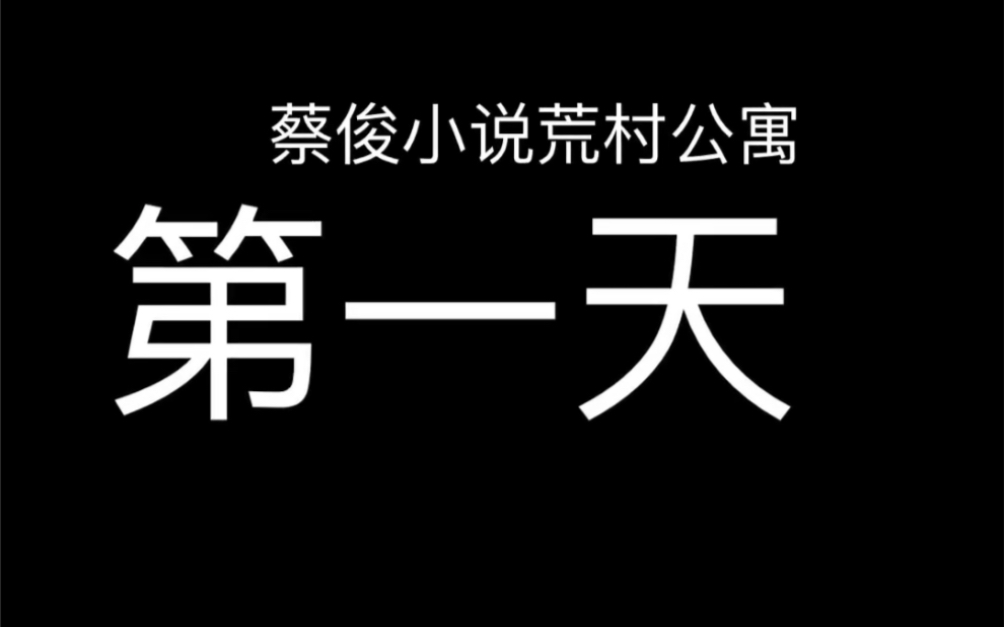 蔡俊小说荒村公寓

第一天